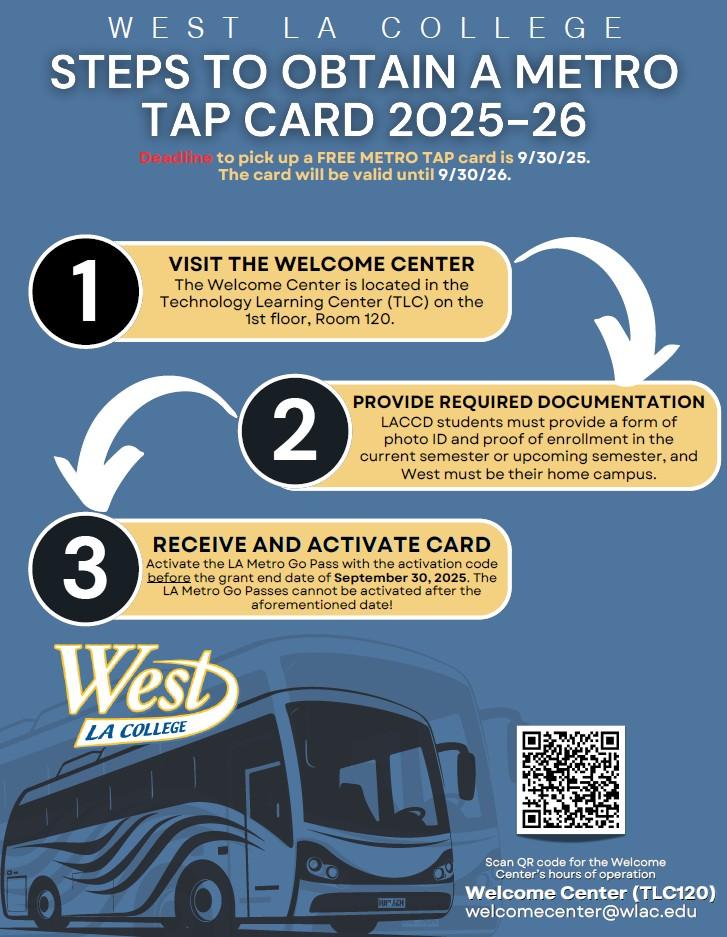 WEST LA COLLEGE
STEPS TO OBTAIN A METRO TAP CARD 2025-26

Deadline to pick up a FREE METRO TAP card is 9/30/25. The card will be valid until 9/30/26.

1
VISIT THE WELCOME CENTER
The Welcome Center is located in the Technology Learning Center (TLC) on the 1st floor, Room 120.

2
PROVIDE REQUIRED DOCUMENTATION
LACCD students must provide a form of photo ID and proof of enrollment in the current semester or upcoming semester, and West must be their home campus.

3
RECEIVE AND ACTIVATE CARD
Activate the LA Metro Go Pass with the activation code before the grant end date of September 30, 2025. The LA Metro Go Passes cannot be activated after the aforementioned date!

West
LA COLLEGE

Scan QR code for the Welcome Center's hours of operation
Welcome Center (TLC120)
welcomecenter@wlac.edu